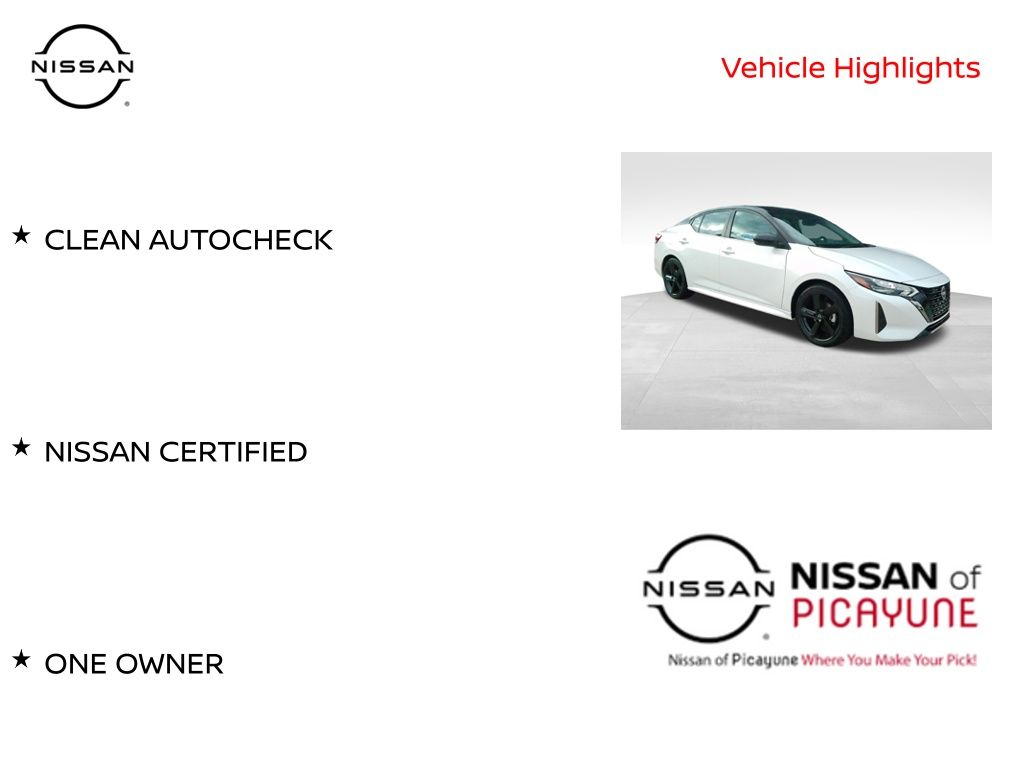 NISSAN

Vehicle Highlights

★ CLEAN AUTOCHECK

★ NISSAN CERTIFIED

★ ONE OWNER

NISSAN

NISSAN of PICAYUNE

Nissan of Picayune Where You Make Your Pick!